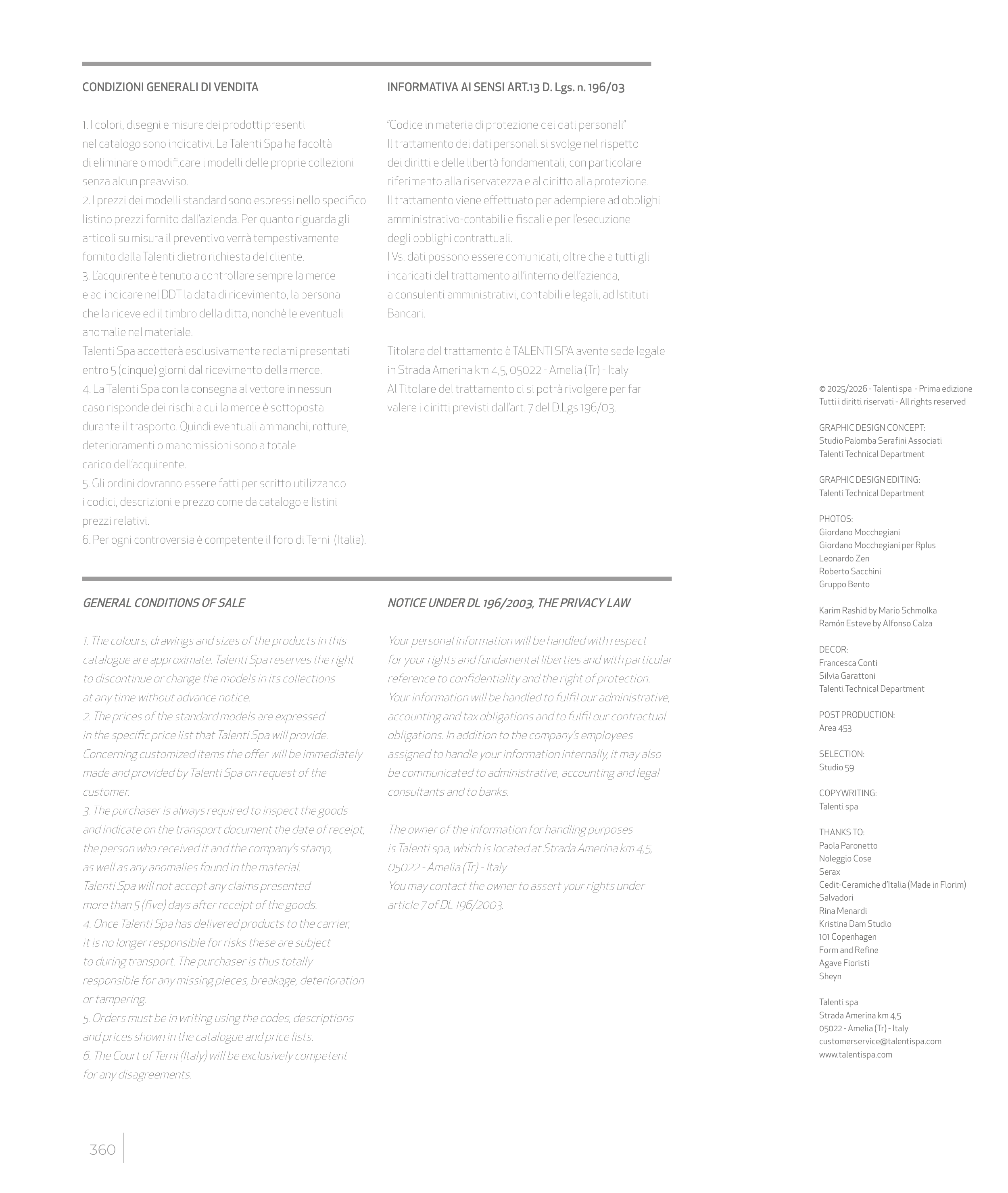 CONDIZIONI GENERALI DI VENDITA

1. I colori, disegni e misure dei prodotti presenti nel catalogo sono indicativi. La Talenti Spa ha facoltà di eliminare o modificare i modelli delle proprie collezioni senza alcun preavviso.
2. I prezzi dei modelli standard sono espressi nello specifico listino prezzi fornito dall'azienda. Per quanto riguarda gli articoli su misura il preventivo verrà tempestivamente fornito dalla Talenti dietro richiesta del cliente.
3. L'acquirente è tenuto a controllare sempre la merce e ad indicare nel DDT la data di ricevimento, la persona che la riceve ed il timbro della ditta, nonchè le eventuali anomalie nel materiale.
Talenti Spa accetterà esclusivamente reclami presentati entro 5 (cinque) giorni dal ricevimento della merce.
4. La Talenti Spa con la consegna al vettore in nessun caso risponde dei rischi a cui la merce è sottoposta durante il trasporto. Quindi eventuali ammanchi, rotture, deterioramenti o manomissioni sono a totale carico dell'acquirente.
5. Gli ordini dovranno essere fatti per scritto utilizzando i codici, descrizioni e prezzo come da catalogo e listini prezzi relativi.
6. Per ogni controversia è competente il foro di Terni (Italia).

INFORMATIVA AI SENSI ART.13 D. Lgs. n. 196/03

"Codice in materia di protezione dei dati personali"
Il trattamento dei dati personali si svolge nel rispetto dei diritti e delle libertà fondamentali, con particolare riferimento alla riservatezza e al diritto alla protezione.
Il trattamento viene effettuato per adempiere ad obblighi amministrativo-contabili e fiscali e per l'esecuzione degli obblighi contrattuali.
I Vs. dati possono essere comunicati, oltre che a tutti gli incaricati del trattamento all'interno dell'azienda, a consulenti amministrativi, contabili e legali, ad Istituti Bancari.

Titolare del trattamento è TALENTI SPA avente sede legale in Strada Amerina km 4,5, 05022 - Amelia (Tr) - Italy
Al Titolare del trattamento ci si potrà rivolgere per far valere i diritti previsti dall'art. 7 del D.Lgs 196/03.

GENERAL CONDITIONS OF SALE

1. The colours, drawings and sizes of the products in this catalogue are approximate. Talenti Spa reserves the right to discontinue or change the models in its collections at any time without advance notice.
2. The prices of the standard models are expressed in the specific price list that Talenti Spa will provide. Concerning customized items the offer will be immediately made and provided by Talenti Spa on request of the customer.
3. The purchaser is always required to inspect the goods and indicate on the transport document the date of receipt, the person who received it and the company's stamp, as well as any anomalies found in the material.
Talenti Spa will not accept any claims presented more than 5 (five) days after receipt of the goods.
4. Once Talenti Spa has delivered products to the carrier, it is no longer responsible for risks these are subject to during transport. The purchaser is thus totally responsible for any missing pieces, breakage, deterioration or tampering.
5. Orders must be in writing using the codes, descriptions and prices shown in the catalogue and price lists.
6. The Court of Terni (Italy) will be exclusively competent for any disagreements.

NOTICE UNDER DL 196/2003, THE PRIVACY LAW

Your personal information will be handled with respect for your rights and fundamental liberties and with particular reference to confidentiality and the right of protection.
Your information will be handled to fulfil our administrative, accounting and tax obligations and to fulfil our contractual obligations. In addition to the company's employees assigned to handle your information internally, it may also be communicated to administrative, accounting and legal consultants and to banks.

The owner of the information for handling purposes is Talenti spa, which is located at Strada Amerina km 4,5, 05022 - Amelia (Tr) - Italy
You may contact the owner to assert your rights under article 7 of DL 196/2003.

© 2025/2026 - Talenti spa - Prima edizione
Tutti i diritti riservati - All rights reserved

GRAPHIC DESIGN CONCEPT:
Studio Palomba Serafini Associati
Talenti Technical Department

GRAPHIC DESIGN EDITING:
Talenti Technical Department

PHOTOS:
Giordano Mocchegiani
Giordano Mocchegiani per Rplus
Leonardo Zen
Roberto Sacchini
Gruppo Bento

Karim Rashid by Mario Schmolka
Ramón Esteve by Alfonso Calza

DECOR:
Francesca Conti
Silvia Garattoni
Talenti Technical Department

POST PRODUCTION:
Area 453

SELECTION:
Studio 59

COPYWRITING:
Talenti spa

THANKS TO:
Paola Paronetto
Noleggio Cose
Serax
Cedit-Ceramiche d'Italia (Made in Florim)
Salvadori
Rina Menardi
Kristina Dam Studio
101 Copenhagen
Form and Refine
Agave Fioristi
Sheyn

Talenti spa
Strada Amerina km 4,5
05022 - Amelia (Tr) - Italy
customerservice@talentispa.com
www.talentispa.com

360